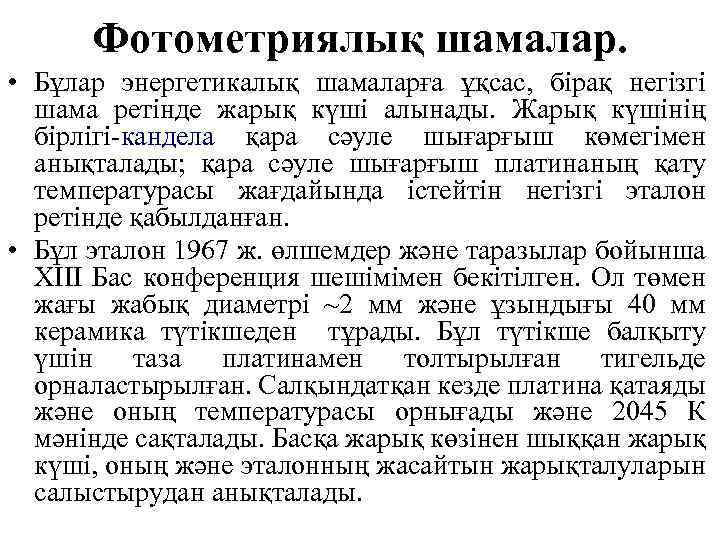 Фотометриялық шамалар.

• Бұлар энергетикалық шамаларға ұқсас, бірақ негізгі шама ретінде жарық күші алынады. Жарық күшінің бірлігі-кандела қара сәуле шығарғыш көмегімен анықталады; қара сәуле шығарғыш платинаның қату температурасы жағдайында істейтін негізгі эталон ретінде қабылданған.

• Бұл эталон 1967 ж. өлшемдер және таразылар бойынша XIII Бас конференция шешімімен бекітілген. Ол төмен жағы жабық диаметрі ~2 мм және ұзындығы 40 мм керамика түтікшеден тұрады. Бұл түтікше балқыту үшін таза платинамен толтырылған тигельде орналастырылған. Салқындатқан кезде платина қатаяды және оның температурасы орнығады және 2045 К мәнінде сақталады. Басқа жарық көзінен шыққан жарық күші, оның және эталонның жасайтын жарықталуларын салыстырудан анықталады.